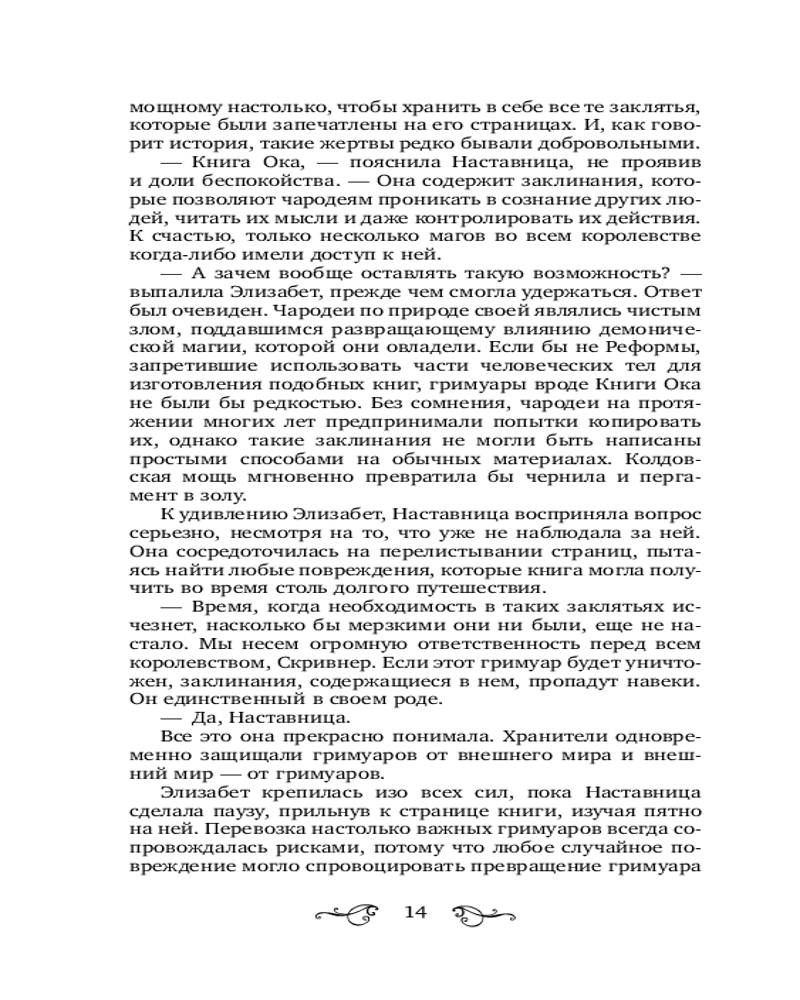 мощному настолько, чтобы хранить в себе все те заклятья, которые были запечатлены на его страницах. И, как говорит история, такие жертвы редко бывали добровольными.

— Книга Ока, — пояснила Наставница, не проявив и доли беспокойства. — Она содержит заклинания, которые позволяют чародеям проникать в сознание других людей, читать их мысли и даже контролировать их действия. К счастью, только несколько магов во всем королевстве когда-либо имели доступ к ней.

— А зачем вообще оставлять такую возможность? — выпалила Элизабет, прежде чем смогла удержаться. Ответ был очевиден. Чародеи по природе своей являлись чистым злом, поддавшимся развращающему влиянию демонической магии, которой они овладели. Если бы не Реформы, запретившие использовать части человеческих тел для изготовления подобных книг, гримуары вроде Книги Ока не были бы редкостью. Без сомнения, чародеи на протяжении многих лет предпринимали попытки копировать их, однако такие заклинания не могли быть написаны простыми способами на обычных материалах. Колдовская мощь мгновенно превратила бы чернила и пергамент в золу.

К удивлению Элизабет, Наставница восприняла вопрос серьезно, несмотря на то, что уже не наблюдала за ней. Она сосредоточилась на перелистывании страниц, пытаясь найти любые повреждения, которые книга могла получить во время столь долгого путешествия.

— Время, когда необходимость в таких заклятьях исчезнет, насколько бы мерзкими они ни были, еще не настало. Мы несем огромную ответственность перед всем королевством, Скривнер. Если этот гримуар будет уничтожен, заклинания, содержащиеся в нем, пропадут навеки. Он единственный в своем роде.

— Да, Наставница.

Все это она прекрасно понимала. Хранители одновременно защищали гримуаров от внешнего мира и внешний мир — от гримуаров.

Элизабет крепилась изо всех сил, пока Наставница сделала паузу, прильнув к странице книги, изучая пятно на ней. Перевозка настолько важных гримуаров всегда сопровождалась рисками, потому что любое случайное повреждение могло спровоцировать превращение гримуара

14